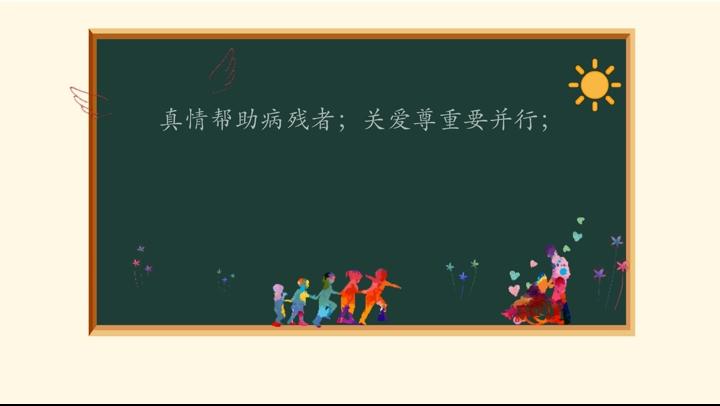 真情帮助病残者；关爱尊重要并行；